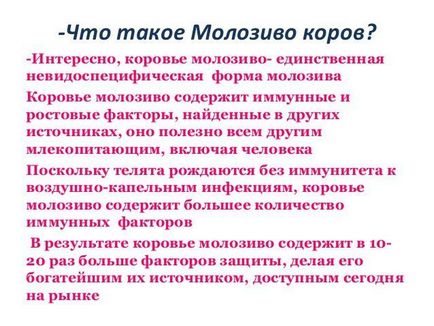 -Что такое Молозиво коров?

-Интересно, коровье молозиво- единственная невидоспецифическая форма молозива

Коровье молозиво содержит иммунные и ростовые факторы, найденные в других источниках, оно полезно всем другим млекопитающим, включая человека

Поскольку телята рождаются без иммунитета к воздушно-капельным инфекциям, коровье молозиво содержит большее количество иммунных факторов

В результате коровье молозиво содержит в 10-20 раз больше факторов защиты, делая его богатейшим их источником, доступным сегодня на рынке